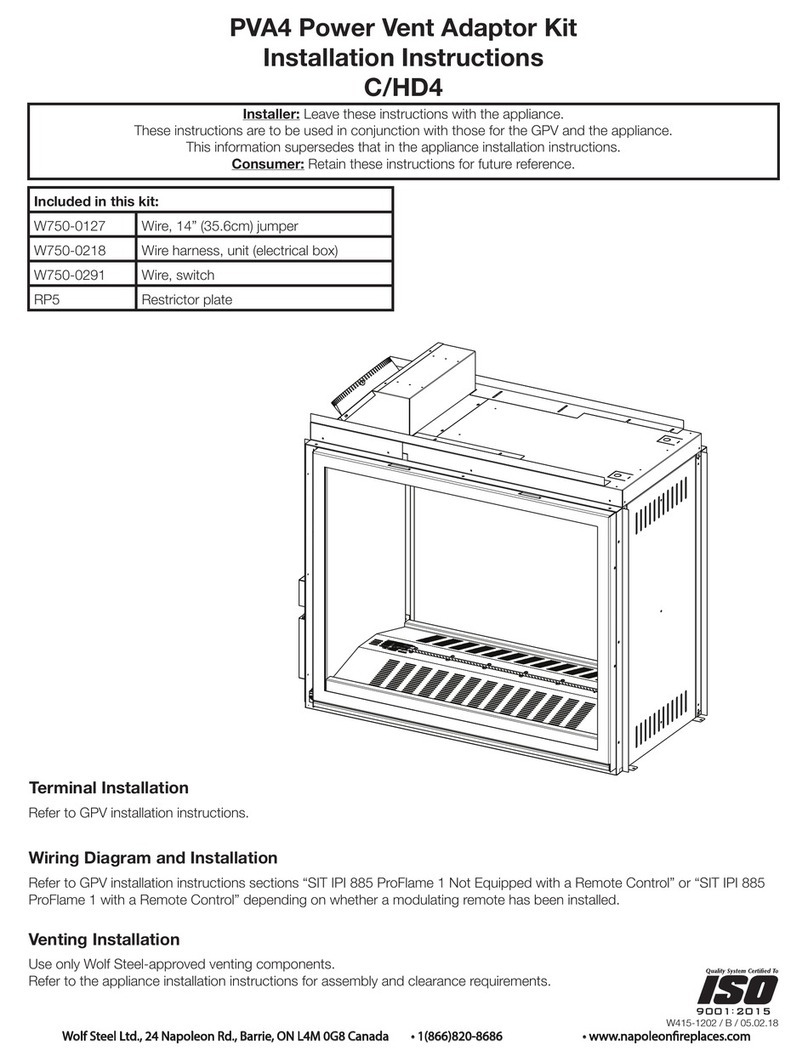 PVA4 Power Vent Adaptor Kit
Installation Instructions
C/HD4

Installer: Leave these instructions with the appliance.
These instructions are to be used in conjunction with those for the GPV and the appliance.
This information supersedes that in the appliance installation instructions.
Consumer: Retain these instructions for future reference.

| Included in this kit: | |
|---|---|
| W750-0127 | Wire, 14” (35.6cm) jumper |
| W750-0218 | Wire harness, unit (electrical box) |
| W750-0291 | Wire, switch |
| RP5 | Restrictor plate |

Terminal Installation

Refer to GPV installation instructions.

Wiring Diagram and Installation

Refer to GPV installation instructions sections “SIT IPI 885 ProFlame 1 Not Equipped with a Remote Control” or “SIT IPI 885 ProFlame 1 with a Remote Control” depending on whether a modulating remote has been installed.

Venting Installation

Use only Wolf Steel-approved venting components.
Refer to the appliance installation instructions for assembly and clearance requirements.

Quality System Certified To
ISO
9001:2015

W415-1202 / B / 05.02.18

Wolf Steel Ltd., 24 Napoleon Rd., Barrie, ON L4M 0G8 Canada • 1(866)820-8686 • www.napoleonfireplaces.com